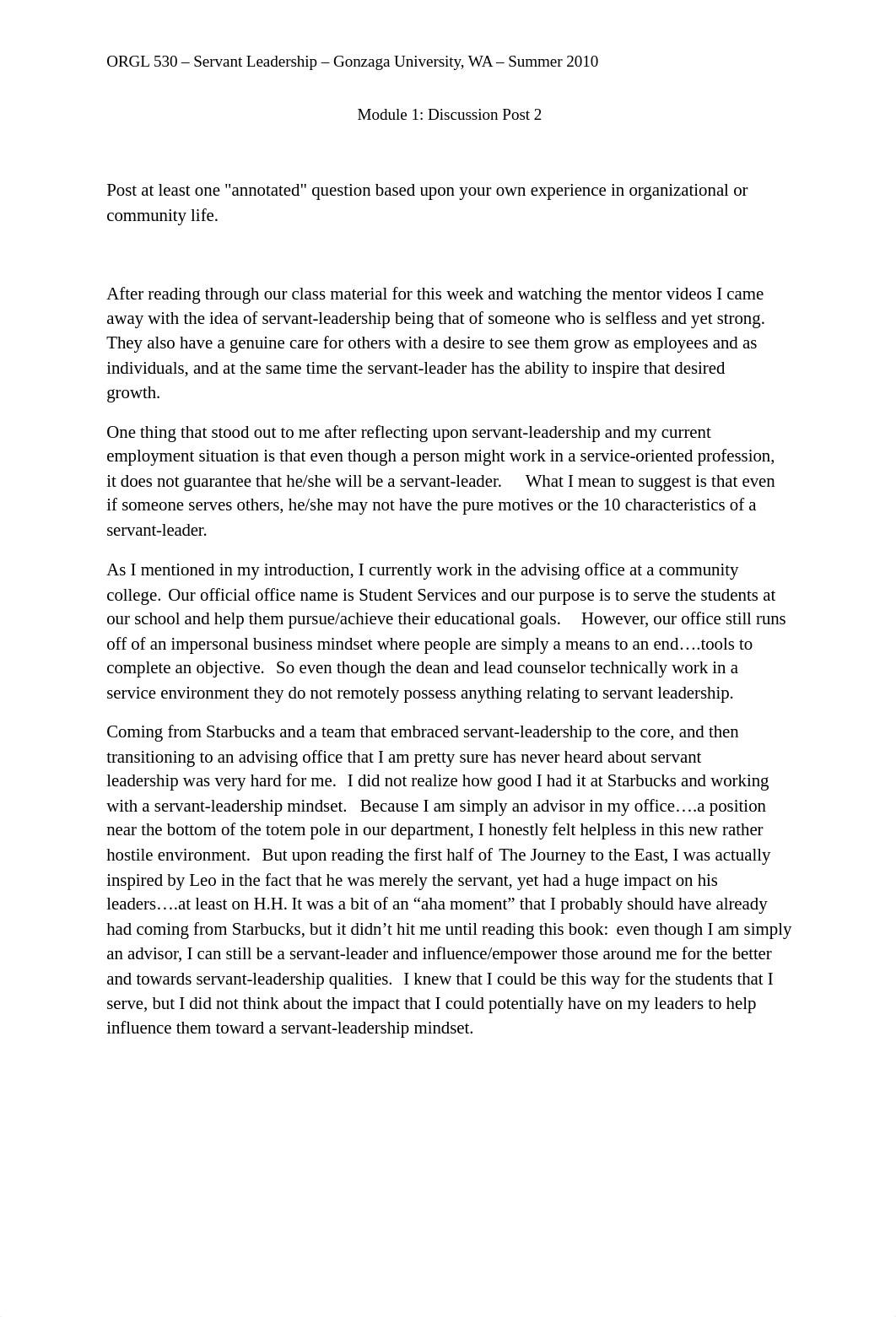 ORGL 530 – Servant Leadership – Gonzaga University, WA – Summer 2010

Module 1: Discussion Post 2

Post at least one "annotated" question based upon your own experience in organizational or community life.

After reading through our class material for this week and watching the mentor videos I came away with the idea of servant-leadership being that of someone who is selfless and yet strong. They also have a genuine care for others with a desire to see them grow as employees and as individuals, and at the same time the servant-leader has the ability to inspire that desired growth.

One thing that stood out to me after reflecting upon servant-leadership and my current employment situation is that even though a person might work in a service-oriented profession, it does not guarantee that he/she will be a servant-leader. What I mean to suggest is that even if someone serves others, he/she may not have the pure motives or the 10 characteristics of a servant-leader.

As I mentioned in my introduction, I currently work in the advising office at a community college. Our official office name is Student Services and our purpose is to serve the students at our school and help them pursue/achieve their educational goals. However, our office still runs off of an impersonal business mindset where people are simply a means to an end….tools to complete an objective. So even though the dean and lead counselor technically work in a service environment they do not remotely possess anything relating to servant leadership.

Coming from Starbucks and a team that embraced servant-leadership to the core, and then transitioning to an advising office that I am pretty sure has never heard about servant leadership was very hard for me. I did not realize how good I had it at Starbucks and working with a servant-leadership mindset. Because I am simply an advisor in my office….a position near the bottom of the totem pole in our department, I honestly felt helpless in this new rather hostile environment. But upon reading the first half of The Journey to the East, I was actually inspired by Leo in the fact that he was merely the servant, yet had a huge impact on his leaders….at least on H.H. It was a bit of an “aha moment” that I probably should have already had coming from Starbucks, but it didn’t hit me until reading this book: even though I am simply an advisor, I can still be a servant-leader and influence/empower those around me for the better and towards servant-leadership qualities. I knew that I could be this way for the students that I serve, but I did not think about the impact that I could potentially have on my leaders to help influence them toward a servant-leadership mindset.